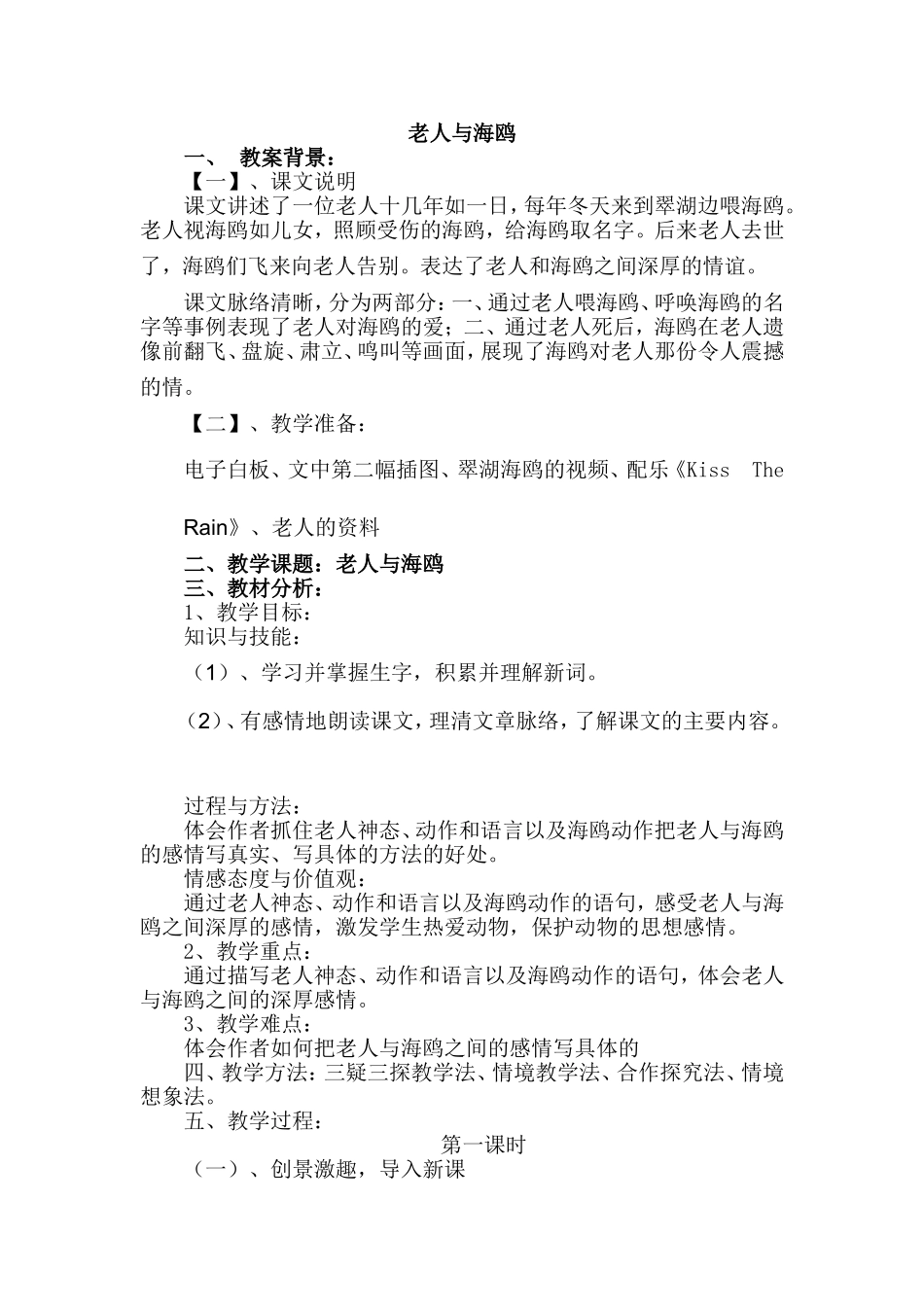 老人与海鸥

一、 教案背景：

【一】、课文说明

课文讲述了一位老人十几年如一日，每年冬天来到翠湖边喂海鸥。老人视海鸥如儿女，照顾受伤的海鸥，给海鸥取名字。后来老人去世了，海鸥们飞来向老人告别。表达了老人和海鸥之间深厚的情谊。

课文脉络清晰，分为两部分：一、通过老人喂海鸥、呼唤海鸥的名字等事例表现了老人对海鸥的爱；二、通过老人死后，海鸥在老人遗像前翻飞、盘旋、肃立、鸣叫等画面，展现了海鸥对老人那份令人震撼的情。

【二】、教学准备：

电子白板、文中第二幅插图、翠湖海鸥的视频、配乐《Kiss The Rain》、老人的资料

二、教学课题：老人与海鸥

三、教材分析：

1、教学目标：

知识与技能：

（1）、学习并掌握生字，积累并理解新词。

（2）、有感情地朗读课文，理清文章脉络，了解课文的主要内容。

过程与方法：

体会作者抓住老人神态、动作和语言以及海鸥动作把老人与海鸥的感情写真实、写具体的方法的好处。

情感态度与价值观：

通过老人神态、动作和语言以及海鸥动作的语句，感受老人与海鸥之间深厚的感情，激发学生热爱动物，保护动物的思想感情。

2、教学重点：

通过描写老人神态、动作和语言以及海鸥动作的语句，体会老人与海鸥之间的深厚感情。

3、教学难点：

体会作者如何把老人与海鸥之间的感情写具体的

四、教学方法：三疑三探教学法、情境教学法、合作探究法、情境想象法。

五、教学过程：

第一课时

（一）、创景激趣，导入新课